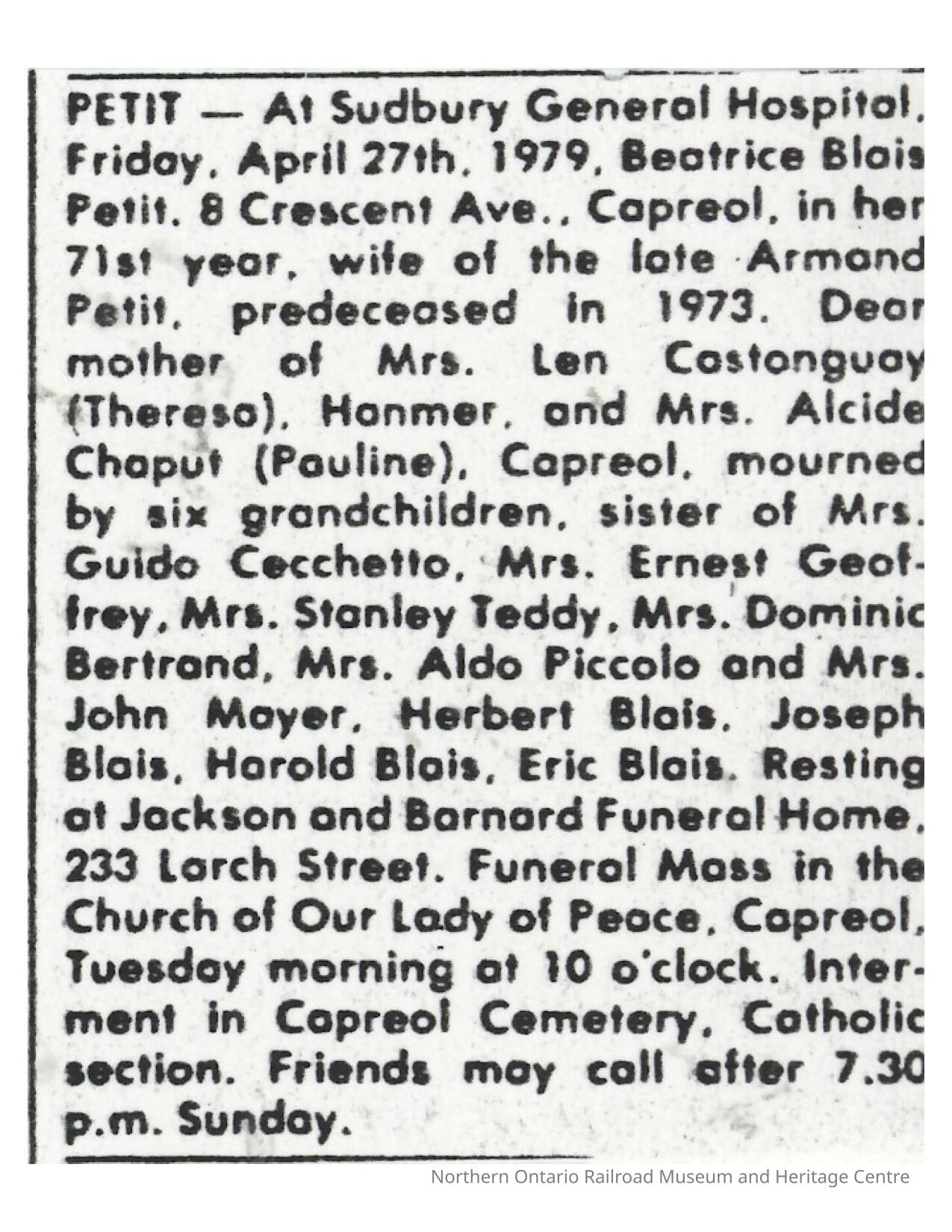 PETIT — At Sudbury General Hospital, Friday, April 27th, 1979, Beatrice Blais Petit, 8 Crescent Ave., Capreol, in her 71st year, wife of the late Armand Petit, predeceased in 1973. Dear mother of Mrs. Len Castonguay (Theresa), Hanmer, and Mrs. Alcide Chaput (Pauline), Capreol, mourned by six grandchildren, sister of Mrs. Guido Cecchetto, Mrs. Ernest Geoffrey, Mrs. Stanley Teddy, Mrs. Dominic Bertrand, Mrs. Aldo Piccolo and Mrs. John Mayer, Herbert Blais, Joseph Blais, Harold Blais, Eric Blais. Resting at Jackson and Barnard Funeral Home, 233 Larch Street. Funeral Mass in the Church of Our Lady of Peace, Capreol, Tuesday morning at 10 o'clock. Interment in Capreol Cemetery, Catholic section. Friends may call after 7.30 p.m. Sunday.

Northern Ontario Railroad Museum and Heritage Centre